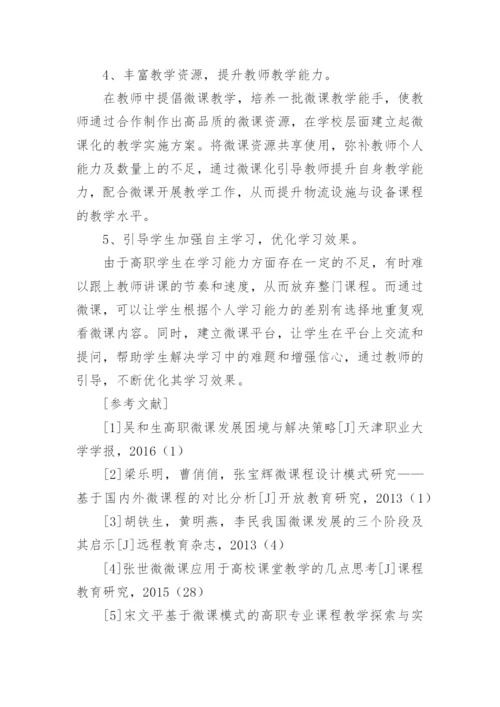 4、丰富教学资源，提升教师教学能力。

在教师中提倡微课教学，培养一批微课教学能手，使教师通过合作制作出高品质的微课资源，在学校层面建立起微课化的教学实施方案。将微课资源共享使用，弥补教师个人能力及数量上的不足，通过微课化引导教师提升自身教学能力，配合微课开展教学工作，从而提升物流设施与设备课程的教学水平。

5、引导学生加强自主学习，优化学习效果。

由于高职学生在学习能力方面存在一定的不足，有时难以跟上教师讲课的节奏和速度，从而放弃整门课程。而通过微课，可以让学生根据个人学习能力的差别有选择地重复观看微课内容。同时，建立微课平台，让学生在平台上交流和提问，帮助学生解决学习中的难题和增强信心，通过教师的引导，不断优化其学习效果。

[参考文献]

[1]吴和生高职微课发展困境与解决策略[J]天津职业大学学报，2016（1）

[2]梁乐明，曹俏俏，张宝辉微课程设计模式研究——基于国内外微课程的对比分析[J]开放教育研究，2013（1）

[3]胡铁生，黄明燕，李民我国微课发展的三个阶段及其启示[J]远程教育杂志，2013（4）

[4]张世微微课应用于高校课堂教学的几点思考[J]课程教育研究，2015（28）

[5]宋文平基于微课模式的高职专业课程教学探索与实